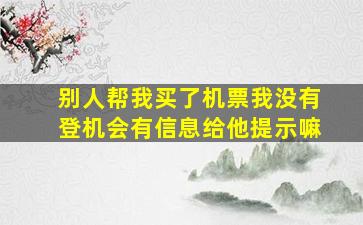 别人帮我买了机票我没有登机会有信息给他提示嘛